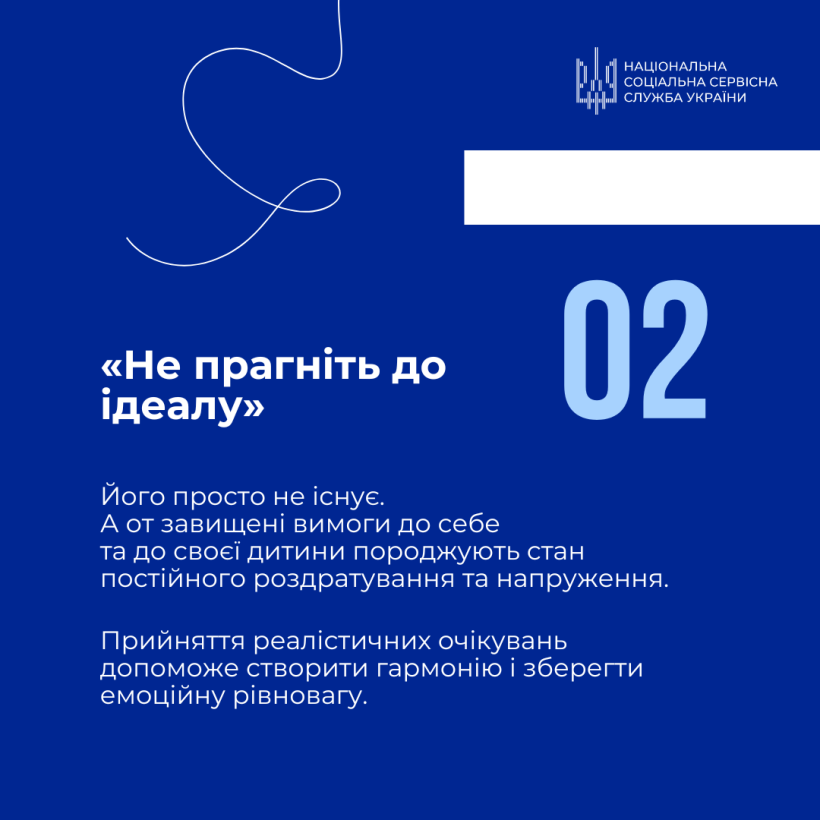 НАЦІОНАЛЬНА
СОЦІАЛЬНА СЕРВІСНА
СЛУЖБА УКРАЇНИ

02

«Не прагніть до ідеалу»

Його просто не існує.
А от завищені вимоги до себе та до своєї дитини породжують стан постійного роздратування та напруження.

Прийняття реалістичних очікувань допоможе створити гармонію і зберегти емоційну рівновагу.